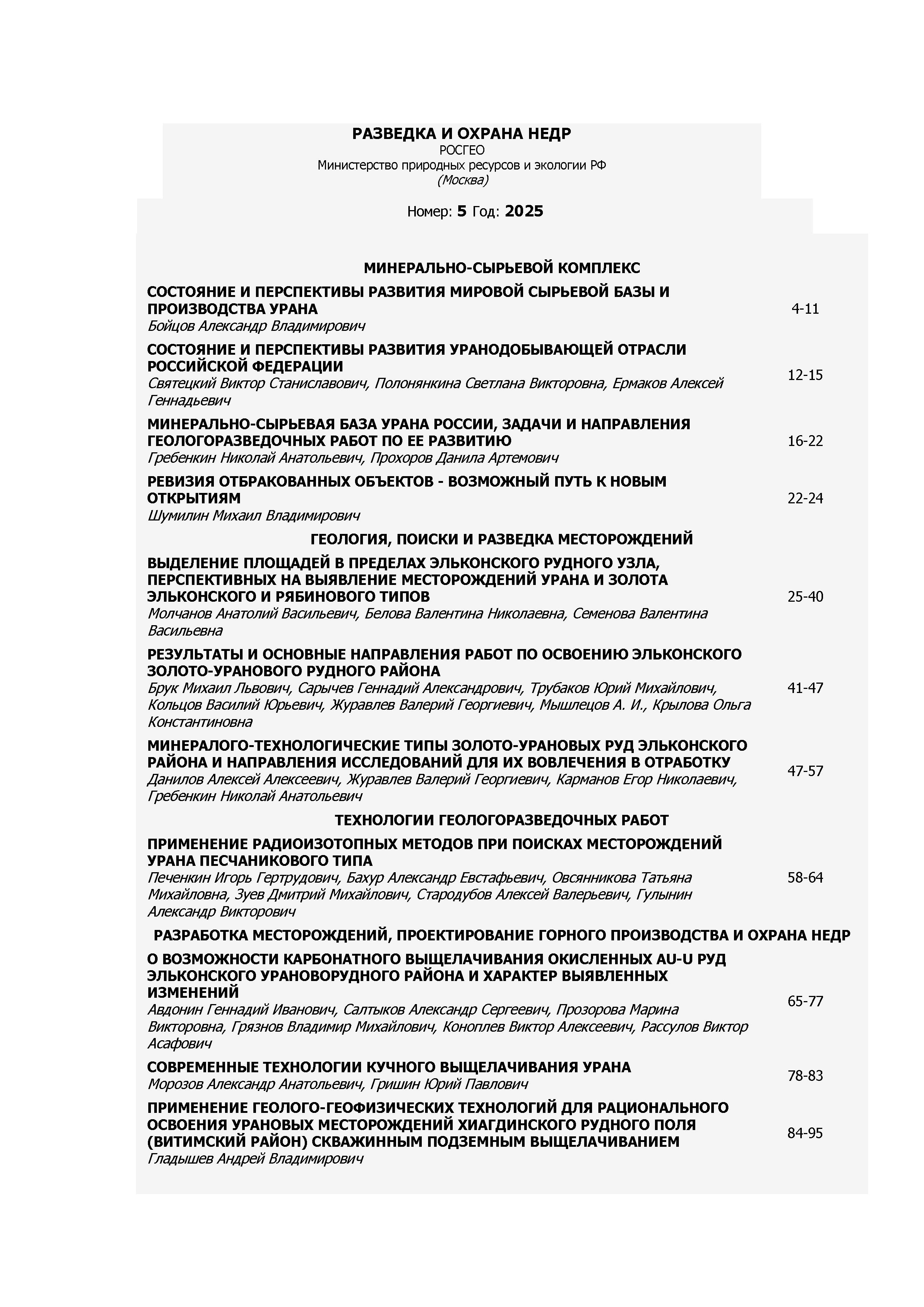 РАЗВЕДКА И ОХРАНА НЕДР
РОСГЕО
Министерство природных ресурсов и экологии РФ
(Москва)

Номер: 5 Год: 2025

МИНЕРАЛЬНО-СЫРЬЕВОЙ КОМПЛЕКС

СОСТОЯНИЕ И ПЕРСПЕКТИВЫ РАЗВИТИЯ МИРОВОЙ СЫРЬЕВОЙ БАЗЫ И ПРОИЗВОДСТВА УРАНА
Бойцов Александр Владимирович
4-11

СОСТОЯНИЕ И ПЕРСПЕКТИВЫ РАЗВИТИЯ УРАНОДОБЫВАЮЩЕЙ ОТРАСЛИ РОССИЙСКОЙ ФЕДЕРАЦИИ
Святецкий Виктор Станиславович, Полонянкина Светлана Викторовна, Ермаков Алексей Геннадьевич
12-15

МИНЕРАЛЬНО-СЫРЬЕВАЯ БАЗА УРАНА РОССИИ, ЗАДАЧИ И НАПРАВЛЕНИЯ ГЕОЛОГОРАЗВЕДОЧНЫХ РАБОТ ПО ЕЕ РАЗВИТИЮ
Гребенкин Николай Анатольевич, Прохоров Данила Артемович
16-22

РЕВИЗИЯ ОТБРАКОВАННЫХ ОБЪЕКТОВ - ВОЗМОЖНЫЙ ПУТЬ К НОВЫМ ОТКРЫТИЯМ
Шумилин Михаил Владимирович
22-24

ГЕОЛОГИЯ, ПОИСКИ И РАЗВЕДКА МЕСТОРОЖДЕНИЙ

ВЫДЕЛЕНИЕ ПЛОЩАДЕЙ В ПРЕДЕЛАХ ЭЛЬКОНСКОГО РУДНОГО УЗЛА, ПЕРСПЕКТИВНЫХ НА ВЫЯВЛЕНИЕ МЕСТОРОЖДЕНИЙ УРАНА И ЗОЛОТА ЭЛЬКОНСКОГО И РЯБИНОВОГО ТИПОВ
Молчанов Анатолий Васильевич, Белова Валентина Николаевна, Семенова Валентина Васильевна
25-40

РЕЗУЛЬТАТЫ И ОСНОВНЫЕ НАПРАВЛЕНИЯ РАБОТ ПО ОСВОЕНИЮ ЭЛЬКОНСКОГО ЗОЛОТО-УРАНОВОГО РУДНОГО РАЙОНА
Брук Михаил Львович, Сарычев Геннадий Александрович, Трубаков Юрий Михайлович, Кольцов Василий Юрьевич, Журавлев Валерий Георгиевич, Мышлецов А. И., Крылова Ольга Константиновна
41-47

МИНЕРАЛОГО-ТЕХНОЛОГИЧЕСКИЕ ТИПЫ ЗОЛОТО-УРАНОВЫХ РУД ЭЛЬКОНСКОГО РАЙОНА И НАПРАВЛЕНИЯ ИССЛЕДОВАНИЙ ДЛЯ ИХ ВОВЛЕЧЕНИЯ В ОТРАБОТКУ
Данилов Алексей Алексеевич, Журавлев Валерий Георгиевич, Карманов Егор Николаевич, Гребенкин Николай Анатольевич
47-57

ТЕХНОЛОГИИ ГЕОЛОГОРАЗВЕДОЧНЫХ РАБОТ

ПРИМЕНЕНИЕ РАДИОИЗОТОПНЫХ МЕТОДОВ ПРИ ПОИСКАХ МЕСТОРОЖДЕНИЙ УРАНА ПЕСЧАНИКОВОГО ТИПА
Печенкин Игорь Гертрудович, Бахур Александр Евстафьевич, Овсянникова Татьяна Михайловна, Зуев Дмитрий Михайлович, Стародубов Алексей Валерьевич, Гулынин Александр Викторович
58-64

РАЗРАБОТКА МЕСТОРОЖДЕНИЙ, ПРОЕКТИРОВАНИЕ ГОРНОГО ПРОИЗВОДСТВА И ОХРАНА НЕДР

О ВОЗМОЖНОСТИ КАРБОНАТНОГО ВЫЩЕЛАЧИВАНИЯ ОКИСЛЕННЫХ AU-U РУД ЭЛЬКОНСКОГО УРАНОВОРУДНОГО РАЙОНА И ХАРАКТЕР ВЫЯВЛЕННЫХ ИЗМЕНЕНИЙ
Авдонин Геннадий Иванович, Салтыков Александр Сергеевич, Прозорова Марина Викторовна, Грязнов Владимир Михайлович, Коноплев Виктор Алексеевич, Рассулов Виктор Асафович
65-77

СОВРЕМЕННЫЕ ТЕХНОЛОГИИ КУЧНОГО ВЫЩЕЛАЧИВАНИЯ УРАНА
Морозов Александр Анатольевич, Гришин Юрий Павлович
78-83

ПРИМЕНЕНИЕ ГЕОЛОГО-ГЕОФИЗИЧЕСКИХ ТЕХНОЛОГИЙ ДЛЯ РАЦИОНАЛЬНОГО ОСВОЕНИЯ УРАНОВЫХ МЕСТОРОЖДЕНИЙ ХИАГДИНСКОГО РУДНОГО ПОЛЯ (ВИТИМСКИЙ РАЙОН) СКВАЖИННЫМ ПОДЗЕМНЫМ ВЫЩЕЛАЧИВАНИЕМ
Гладышев Андрей Владимирович
84-95